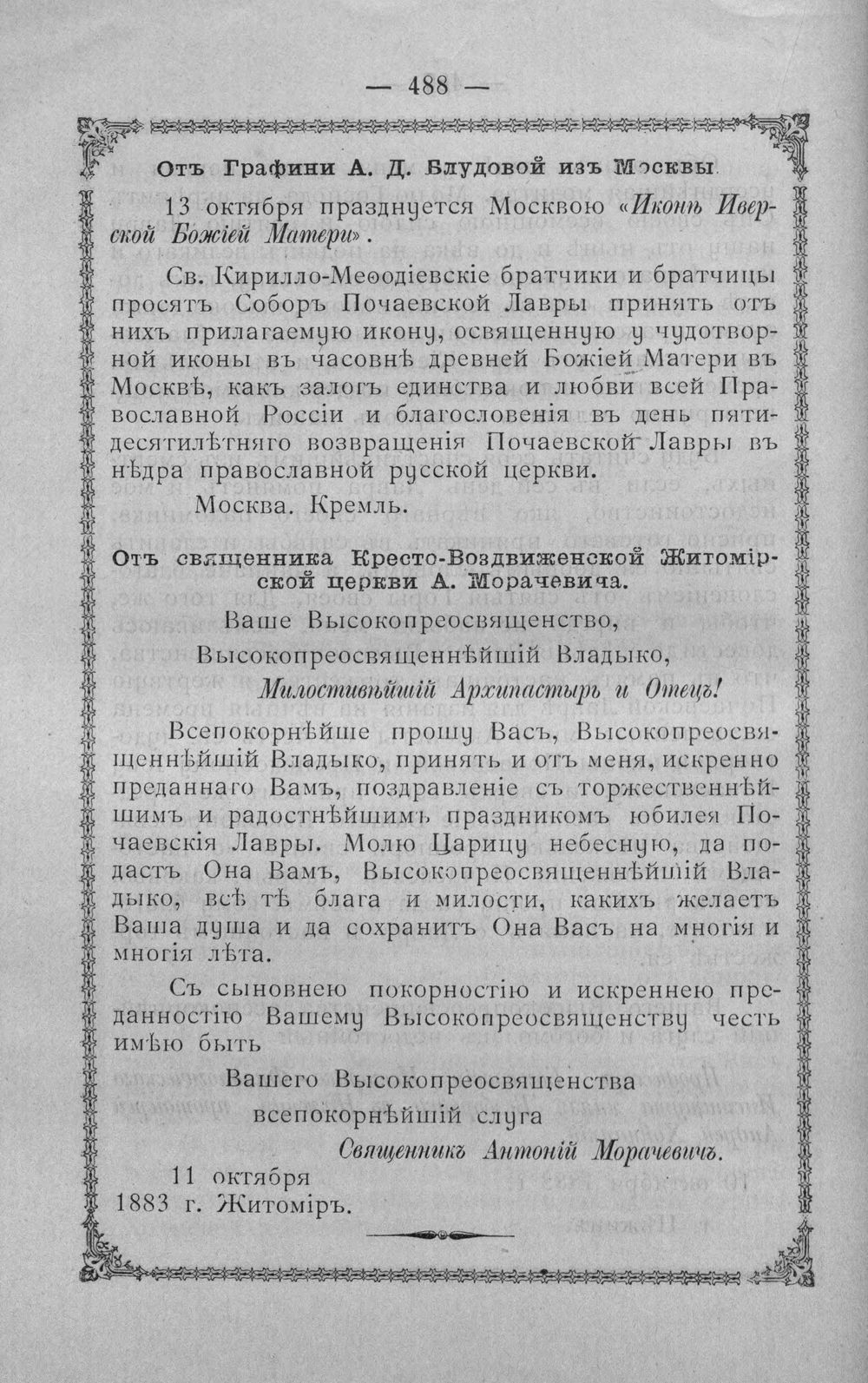 — 488 —

Отъ Графини А. Д. Блудовой изъ Москвы

13 октября празднуется Москвою «Иконѣ Иверской Божіей Матери».

Св. Кирилло-Меѳодіевскіе братчики и братчицы просятъ Соборъ Почаевской Лавры принять отъ нихъ прилагаемую икону, освященную у чудотворной иконы въ часовнѣ древней Божіей Матери въ Москвѣ, какъ залогъ единства и любви всей Православной Россіи и благословенія въ день пятидесятилѣтняго возвращенія Почаевской Лавры въ нѣдра православной русской церкви.

Москва. Кремль.

Отъ священника Кресто-Воздвиженской Житомірской церкви А. Морачевича.

Ваше Высокопреосвященство,

Высокопреосвященнѣйшій Владыко,

Милостивѣйшій Архипастырь и Отецъ!

Всепокорнѣйше прошу Васъ, Высокопреосвященнѣйшій Владыко, принять и отъ меня, искренно преданнаго Вамъ, поздравленіе съ торжественнѣйшимъ и радостнѣйшимъ праздникомъ юбилея Почаевскія Лавры. Молю Царицу небесную, да подастъ Она Вамъ, Высокопреосвященнѣйшій Владыко, всѣ тѣ блага и милости, какихъ желаетъ Ваша душа и да сохранитъ Она Васъ на многія и многія лѣта.

Съ сыновнею покорностію и искреннею преданностію Вашему Высокопреосвященству честь имѣю быть

Вашего Высокопреосвященства

всепокорнѣйшій слуга

Священникъ Антоній Морачевичъ.

11 октября
1883 г. Житоміръ.